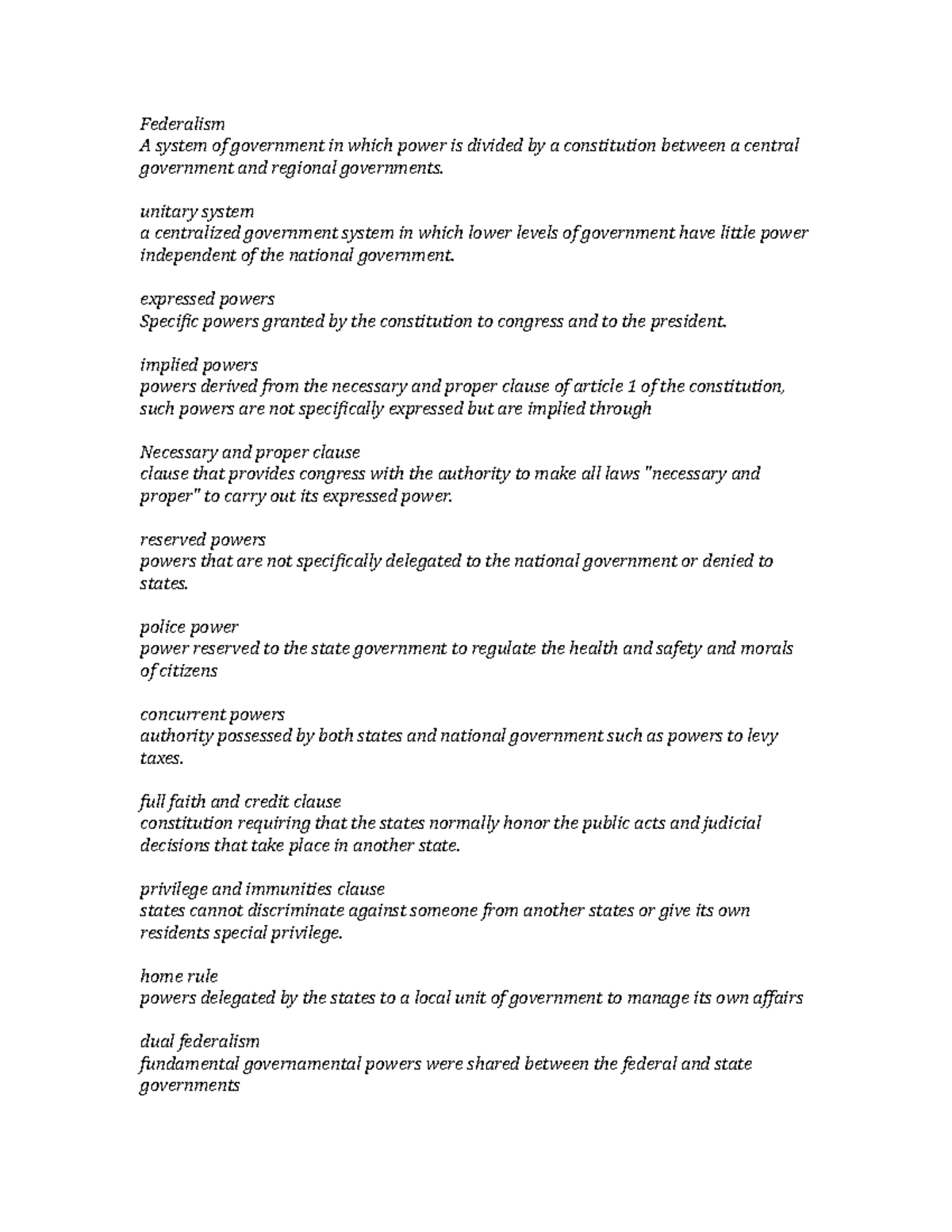 Federalism
A system of government in which power is divided by a constitution between a central government and regional governments.

unitary system
a centralized government system in which lower levels of government have little power independent of the national government.

expressed powers
Specific powers granted by the constitution to congress and to the president.

implied powers
powers derived from the necessary and proper clause of article 1 of the constitution, such powers are not specifically expressed but are implied through

Necessary and proper clause
clause that provides congress with the authority to make all laws "necessary and proper" to carry out its expressed power.

reserved powers
powers that are not specifically delegated to the national government or denied to states.

police power
power reserved to the state government to regulate the health and safety and morals of citizens

concurrent powers
authority possessed by both states and national government such as powers to levy taxes.

full faith and credit clause
constitution requiring that the states normally honor the public acts and judicial decisions that take place in another state.

privilege and immunities clause
states cannot discriminate against someone from another states or give its own residents special privilege.

home rule
powers delegated by the states to a local unit of government to manage its own affairs

dual federalism
fundamental governamental powers were shared between the federal and state governments